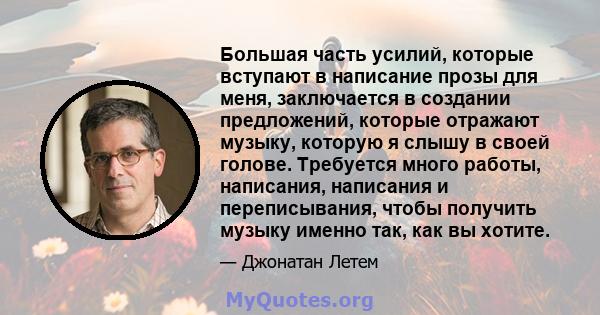 Большая часть усилий, которые вступают в написание прозы для меня, заключается в создании предложений, которые отражают музыку, которую я слышу в своей голове. Требуется много работы, написания, написания и переписывания, чтобы получить музыку именно так, как вы хотите.

— Джонатан Летем

MyQuotes.org